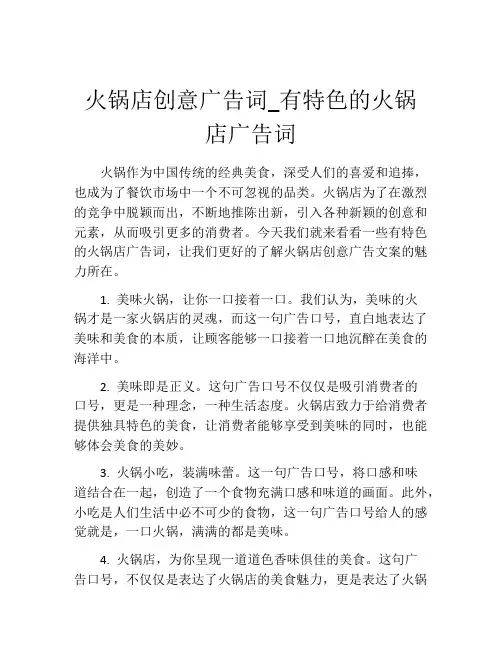 火锅店创意广告词_有特色的火锅店广告词

火锅作为中国传统的经典美食，深受人们的喜爱和追捧，也成为了餐饮市场中一个不可忽视的品类。火锅店为了在激烈的竞争中脱颖而出，不断地推陈出新，引入各种新颖的创意和元素，从而吸引更多的消费者。今天我们就来看看一些有特色的火锅店广告词，让我们更好的了解火锅店创意广告文案的魅力所在。

1. 美味火锅，让你一口接着一口。我们认为，美味的火锅才是一家火锅店的灵魂，而这一句广告口号，直白地表达了美味和美食的本质，让顾客能够一口接着一口地沉醉在美食的海洋中。

2. 美味即是正义。这句广告口号不仅仅是吸引消费者的口号，更是一种理念，一种生活态度。火锅店致力于给消费者提供独具特色的美食，让消费者能够享受到美味的同时，也能够体会美食的美妙。

3. 火锅小吃，装满味蕾。这一句广告口号，将口感和味道结合在一起，创造了一个食物充满口感和味道的画面。此外，小吃是人们生活中必不可少的食物，这一句广告口号给人的感觉就是，一口火锅，满满的都是美味。

4. 火锅店，为你呈现一道道色香味俱佳的美食。这句广告口号，不仅仅是表达了火锅店的美食魅力，更是表达了火锅